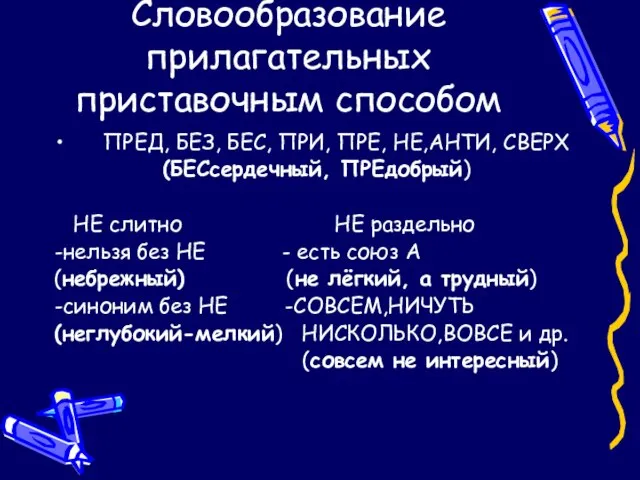 Словообразование прилагательных приставочным способом

• ПРЕД, БЕЗ, БЕС, ПРИ, ПРЕ, НЕ,АНТИ, СВЕРХ (БЕСсердечный, ПРЕдобрый)

НЕ слитно
-нельзя без НЕ
(небрежный)
-синоним без НЕ
(неглубокий-мелкий)

НЕ раздельно
- есть союз А
(не лёгкий, а трудный)
-СОВСЕМ,НИЧУТЬ НИСКОЛЬКО,ВОВСЕ и др.
(совсем не интересный)